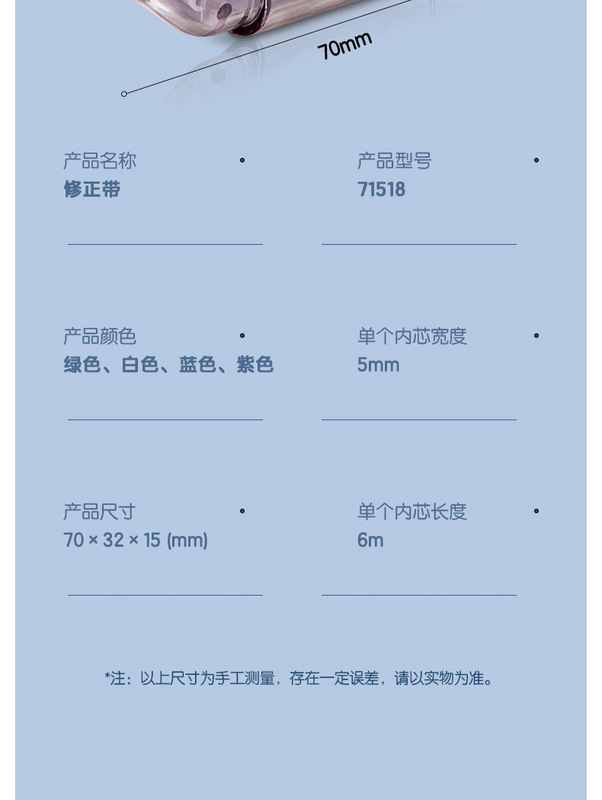 70mm

产品名称
修正带

产品型号
71518

产品颜色
绿色、白色、蓝色、紫色

单个内芯宽度
5mm

产品尺寸
70 × 32 × 15 (mm)

单个内芯长度
6m

*注：以上尺寸为手工测量，存在一定误差，请以实物为准。